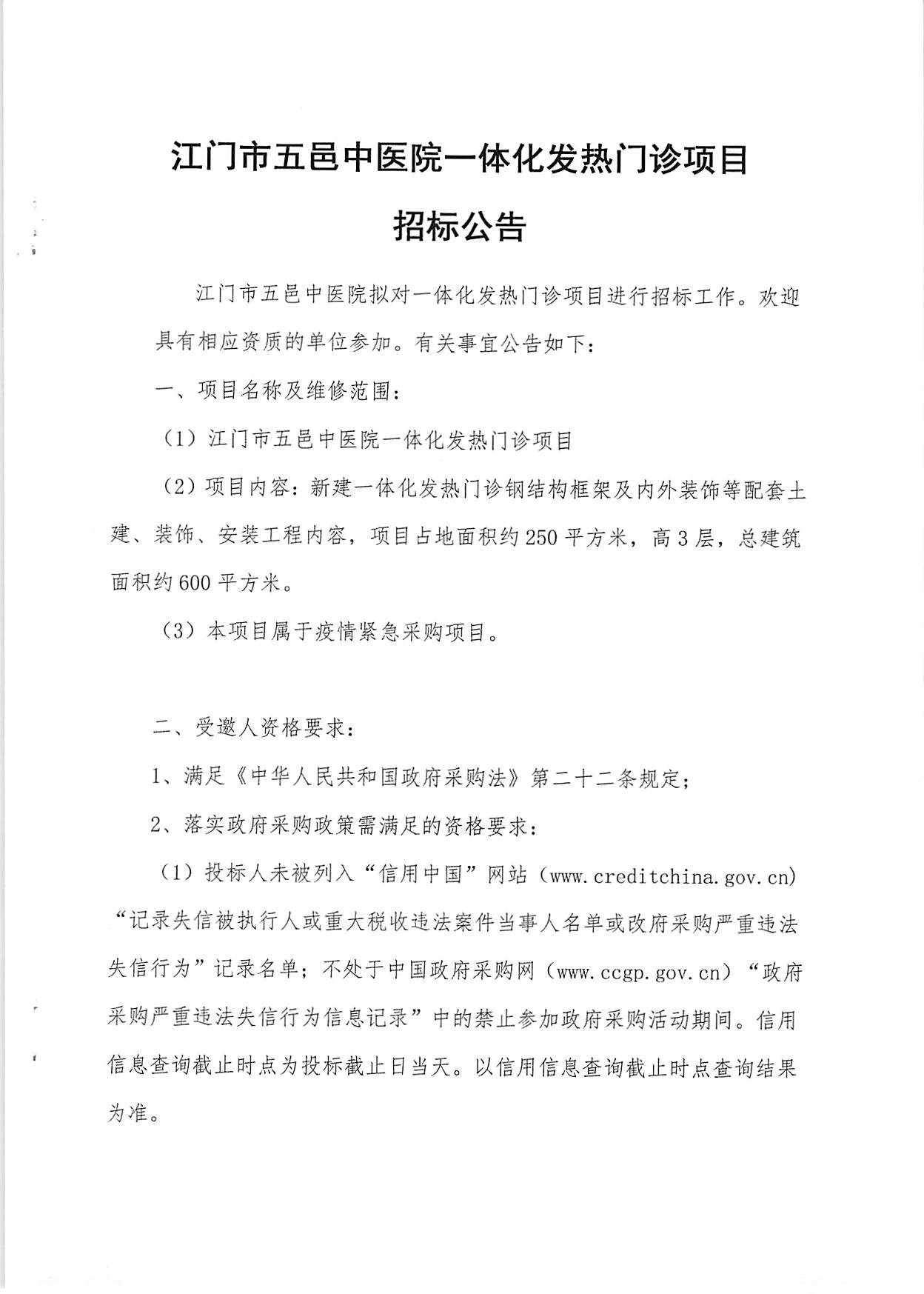 江门市五邑中医院一体化发热门诊项目

招标公告

江门市五邑中医院拟对一体化发热门诊项目进行招标工作。欢迎具有相应资质的单位参加。有关事宜公告如下：

一、项目名称及维修范围：

（1）江门市五邑中医院一体化发热门诊项目

（2）项目内容：新建一体化发热门诊钢结构框架及内外装饰等配套土建、装饰、安装工程内容，项目占地面积约250平方米，高3层，总建筑面积约600平方米。

（3）本项目属于疫情紧急采购项目。

二、受邀人资格要求：

1、满足《中华人民共和国政府采购法》第二十二条规定；

2、落实政府采购政策需满足的资格要求：

（1）投标人未被列入“信用中国”网站（www.creditchina.gov.cn）“记录失信被执行人或重大税收违法案件当事人名单或改府采购严重违法失信行为”记录名单；不处于中国政府采购网（www.ccgp.gov.cn）“政府采购严重违法失信行为信息记录”中的禁止参加政府采购活动期间。信用信息查询截止时点为投标截止日当天。以信用信息查询截止时点查询结果为准。